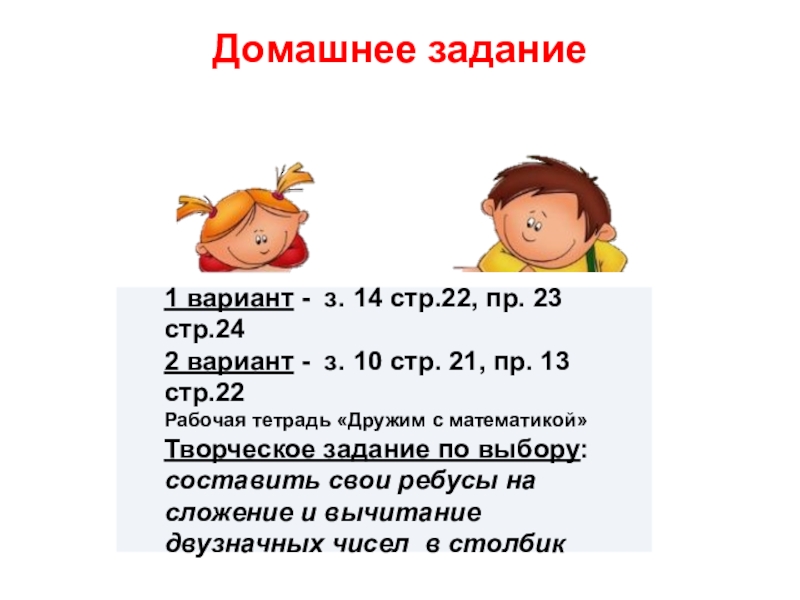 Домашнее задание

1 вариант - з. 14 стр.22, пр. 23 стр.24

2 вариант - з. 10 стр. 21, пр. 13 стр.22

Рабочая тетрадь «Дружим с математикой»

Творческое задание по выбору: составить свои ребусы на сложение и вычитание двузначных чисел в столбик